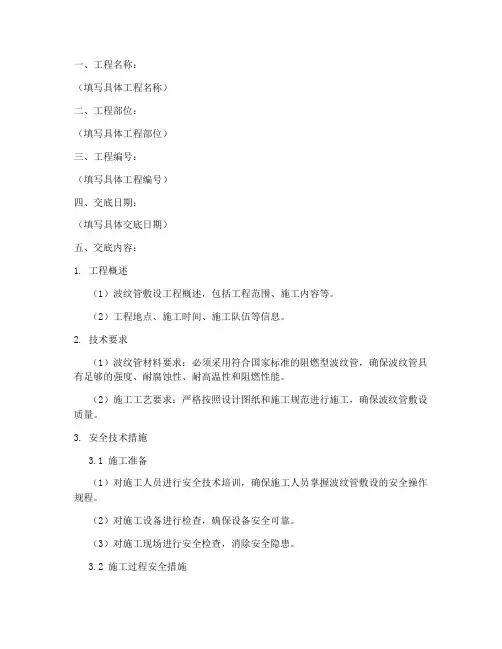 一、工程名称：

（填写具体工程名称）

二、工程部位：

（填写具体工程部位）

三、工程编号：

（填写具体工程编号）

四、交底日期：

（填写具体交底日期）

五、交底内容：

1. 工程概述

（1）波纹管敷设工程概述，包括工程范围、施工内容等。

（2）工程地点、施工时间、施工队伍等信息。

2. 技术要求

（1）波纹管材料要求：必须采用符合国家标准的阻燃型波纹管，确保波纹管具有足够的强度、耐腐蚀性、耐高温性和阻燃性能。

（2）施工工艺要求：严格按照设计图纸和施工规范进行施工，确保波纹管敷设质量。

3. 安全技术措施

3.1 施工准备

（1）对施工人员进行安全技术培训，确保施工人员掌握波纹管敷设的安全操作规程。

（2）对施工设备进行检查，确保设备安全可靠。

（3）对施工现场进行安全检查，消除安全隐患。

3.2 施工过程安全措施